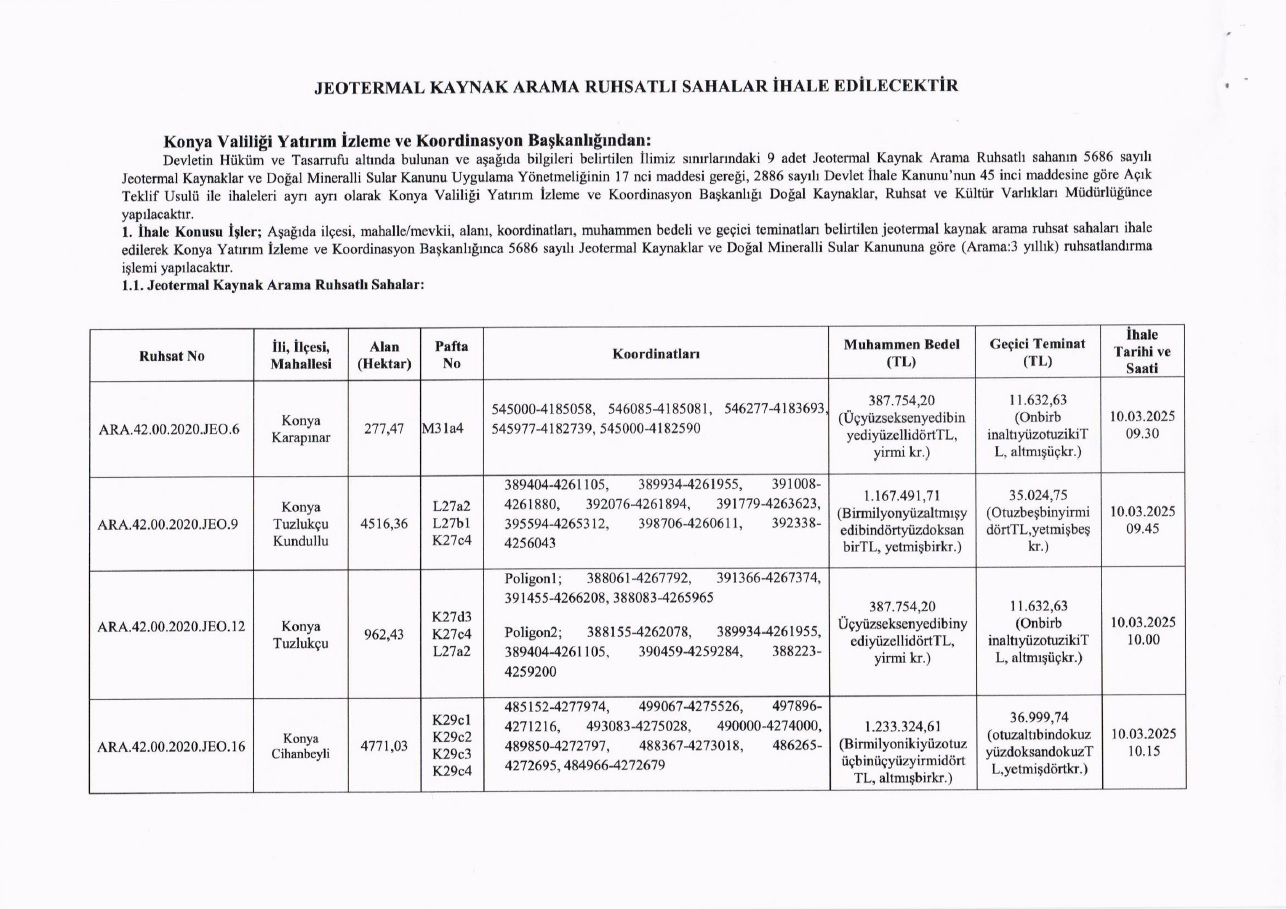 JEOTERMAL KAYNAK ARAMA RUHSATLI SAHALAR İHALE EDİLECEKTİR

Konya Valiliği Yatırım İzleme ve Koordinasyon Başkanlığından:
Devletin Hüküm ve Tasarrufu altında bulunan ve aşağıda bilgileri belirtilen İlimiz sınırlarındaki 9 adet Jeotermal Kaynak Arama Ruhsatlı sahanın 5686 sayılı Jeotermal Kaynaklar ve Doğal Mineralli Sular Kanunu Uygulama Yönetmeliğinin 17 nci maddesi gereği, 2886 sayılı Devlet İhale Kanunu'nun 45 inci maddesine göre Açık Teklif Usulü ile ihaleleri ayrı ayrı olarak Konya Valiliği Yatırım İzleme ve Koordinasyon Başkanlığı Doğal Kaynaklar, Ruhsat ve Kültür Varlıkları Müdürlüğünce yapılacaktır.
1. İhale Konusu İşler; Aşağıda ilçesi, mahalle/mevkii, alanı, koordinatları, muhammen bedeli ve geçici teminatları belirtilen jeotermal kaynak arama ruhsat sahaları ihale edilerek Konya Yatırım İzleme ve Koordinasyon Başkanlığınca 5686 sayılı Jeotermal Kaynaklar ve Doğal Mineralli Sular Kanununa göre (Arama:3 yıllık) ruhsatlandırma işlemi yapılacaktır.
1.1. Jeotermal Kaynak Arama Ruhsatlı Sahalar:

| Ruhsat No | İli, İlçesi, Mahallesi | Alan (Hektar) | Pafta No | Koordinatları | Muhammen Bedel (TL) | Geçici Teminat (TL) | İhale Tarihi ve Saati |
|---|---|---|---|---|---|---|---|
| ARA.42.00.2020.JEO.6 | Konya Karapınar | 277,47 | M31a4 | 545000-4185058, 546085-4185081, 546277-4183693, 545977-4182739, 545000-4182590 | 387.754,20 (Üçyüzseksenyedibin yediyüzellidörtTL, yirmi kr.) | 11.632,63 (Onbirb inaltıyüzotuzikiT L, altmışüçkr.) | 10.03.2025 09.30 |
| ARA.42.00.2020.JEO.9 | Konya Tuzlukçu Kundullu | 4516,36 | L27a2 L27b1 K27c4 | 389404-4261105, 389934-4261955, 391008-4261880, 392076-4261894, 391779-4263623, 395594-4265312, 398706-4260611, 392338-4256043 | 1.167.491,71 (Birmilyonyüzaltmışy edibindörtyüzdoksan birTL, yetmişbirkr.) | 35.024,75 (Otuzbeşbinyirmi dörtTL,yetmişbeş kr.) | 10.03.2025 09.45 |
| ARA.42.00.2020.JEO.12 | Konya Tuzlukçu | 962,43 | K27d3 K27c4 L27a2 | Poligon1; 388061-4267792, 391366-4267374, 391455-4266208, 388083-4265965 Poligon2; 388155-4262078, 389934-4261955, 389404-4261105, 390459-4259284, 388223-4259200 | 387.754,20 Üçyüzseksenyedibiny ediyüzellidörtTL, yirmi kr.) | 11.632,63 (Onbirb inaltıyüzotuzikiT L, altmışüçkr.) | 10.03.2025 10.00 |
| ARA.42.00.2020.JEO.16 | Konya Cihanbeyli | 4771,03 | K29c1 K29c2 K29c3 K29c4 | 485152-4277974, 499067-4275526, 497896-4271216, 493083-4275028, 490000-4274000, 489850-4272797, 488367-4273018, 486265-4272695, 484966-4272679 | 1.233.324,61 (Birmilyonikiyüzotuz üçbinüçyüzyirmidört TL, altmışbirkr.) | 36.999,74 (otuzaltıbindokuz yüzdoksandokuzT L,yetmişdörtkr.) | 10.03.2025 10.15 |